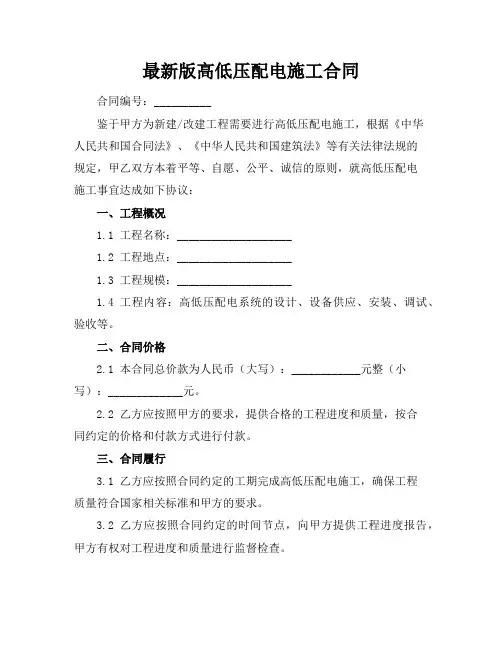 最新版高低压配电施工合同

合同编号：__________

鉴于甲方为新建/改建工程需要进行高低压配电施工，根据《中华人民共和国合同法》、《中华人民共和国建筑法》等有关法律法规的规定，甲乙双方本着平等、自愿、公平、诚信的原则，就高低压配电施工事宜达成如下协议：

一、工程概况

1.1 工程名称：____________________

1.2 工程地点：____________________

1.3 工程规模：____________________

1.4 工程内容：高低压配电系统的设计、设备供应、安装、调试、验收等。

二、合同价格

2.1 本合同总价款为人民币（大写）：____________元整（小写）：____________元。

2.2 乙方应按照甲方的要求，提供合格的工程进度和质量，按合同约定的价格和付款方式进行付款。

三、合同履行

3.1 乙方应按照合同约定的工期完成高低压配电施工，确保工程质量符合国家相关标准和甲方的要求。

3.2 乙方应按照合同约定的时间节点，向甲方提供工程进度报告，甲方有权对工程进度和质量进行监督检查。